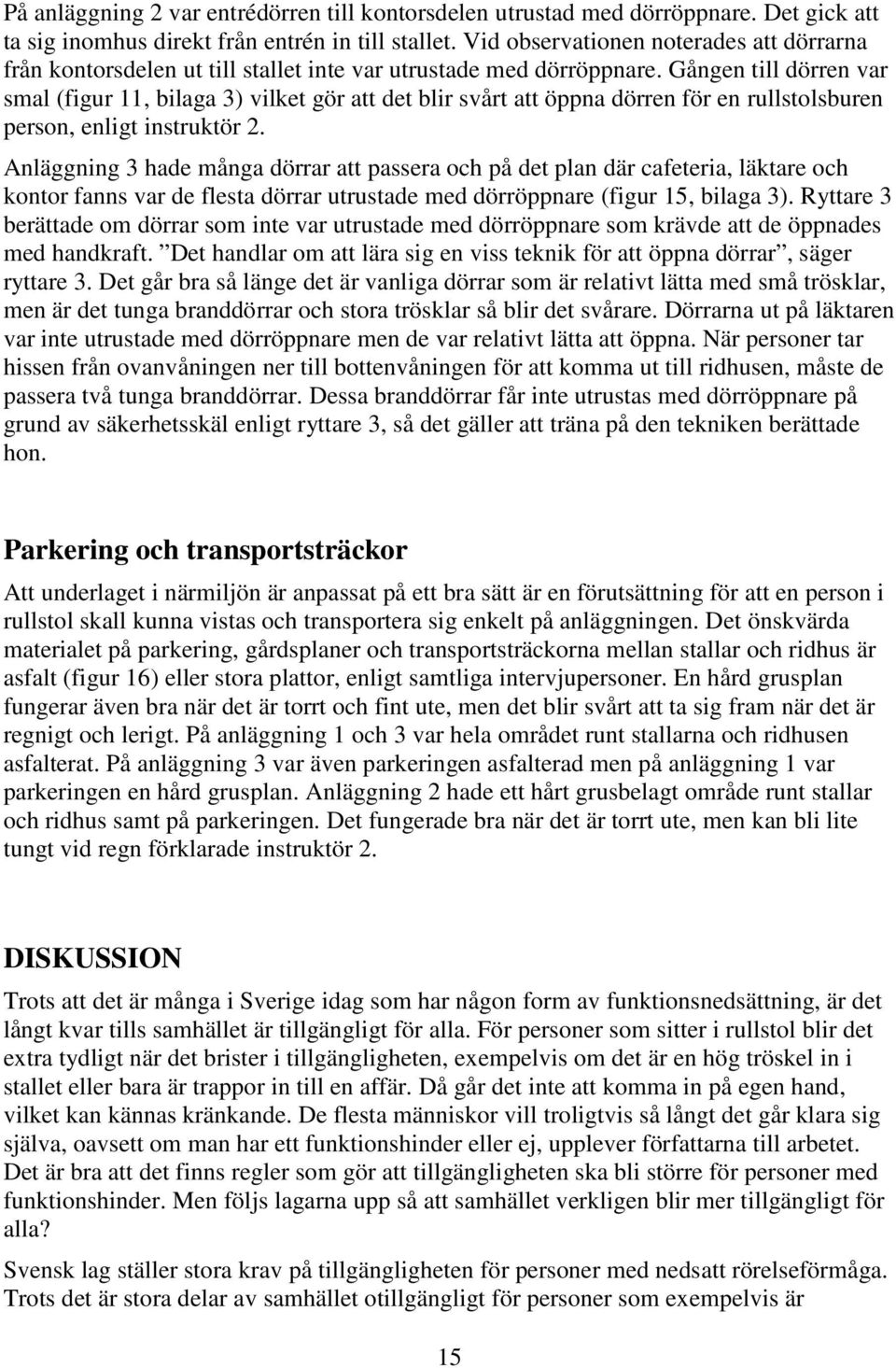 På anläggning 2 var entrédörren till kontorsdelen utrustad med dörröppnare. Det gick att ta sig inomhus direkt från entrén in till stallet. Vid observationen noterades att dörrarna från kontorsdelen ut till stallet inte var utrustade med dörröppnare. Gången till dörren var smal (figur 11, bilaga 3) vilket gör att det blir svårt att öppna dörren för en rullstolsburen person, enligt instruktör 2.

Anläggning 3 hade många dörrar att passera och på det plan där cafeteria, läktare och kontor fanns var de flesta dörrar utrustade med dörröppnare (figur 15, bilaga 3). Ryttare 3 berättade om dörrar som inte var utrustade med dörröppnare som krävde att de öppnades med handkraft. ”Det handlar om att lära sig en viss teknik för att öppna dörrar”, säger ryttare 3. Det går bra så länge det är vanliga dörrar som är relativt lätta med små trösklar, men är det tunga branddörrar och stora trösklar så blir det svårare. Dörrarna ut på läktaren var inte utrustade med dörröppnare men de var relativt lätta att öppna. När personer tar hissen från ovanvåningen ner till bottenvåningen för att komma ut till ridhusen, måste de passera två tunga branddörrar. Dessa branddörrar får inte utrustas med dörröppnare på grund av säkerhetsskäl enligt ryttare 3, så det gäller att träna på den tekniken berättade hon.

Parkering och transportsträckor

Att underlaget i närmiljön är anpassat på ett bra sätt är en förutsättning för att en person i rullstol skall kunna vistas och transportera sig enkelt på anläggningen. Det önskvärda materialet på parkering, gårdsplaner och transportsträckorna mellan stallar och ridhus är asfalt (figur 16) eller stora plattor, enligt samtliga intervjupersoner. En hård grusplan fungerar även bra när det är torrt och fint ute, men det blir svårt att ta sig fram när det är regnigt och lerigt. På anläggning 1 och 3 var hela området runt stallarna och ridhusen asfalterat. På anläggning 3 var även parkeringen asfalterad men på anläggning 1 var parkeringen en hård grusplan. Anläggning 2 hade ett hårt grusbelagt område runt stallar och ridhus samt på parkeringen. Det fungerade bra när det är torrt ute, men kan bli lite tungt vid regn förklarade instruktör 2.

DISKUSSION

Trots att det är många i Sverige idag som har någon form av funktionsnedsättning, är det långt kvar tills samhället är tillgängligt för alla. För personer som sitter i rullstol blir det extra tydligt när det brister i tillgängligheten, exempelvis om det är en hög tröskel in i stallet eller bara är trappor in till en affär. Då går det inte att komma in på egen hand, vilket kan kännas kränkande. De flesta människor vill troligtvis så långt det går klara sig själva, oavsett om man har ett funktionshinder eller ej, upplever författarna till arbetet. Det är bra att det finns regler som gör att tillgängligheten ska bli större för personer med funktionshinder. Men följs lagarna upp så att samhället verkligen blir mer tillgängligt för alla?

Svensk lag ställer stora krav på tillgängligheten för personer med nedsatt rörelseförmåga. Trots det är stora delar av samhället otillgängligt för personer som exempelvis är

15